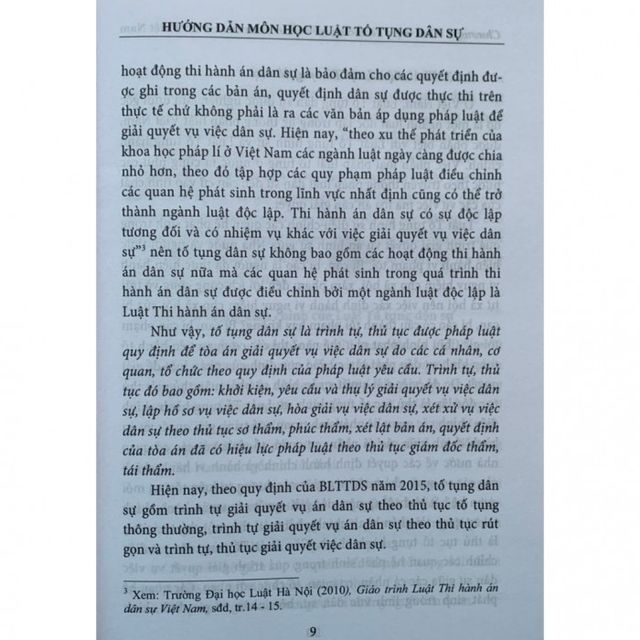 HƯỚNG DẪN MÔN HỌC LUẬT TỐ TỤNG DÂN SỰ

hoạt động thi hành án dân sự là bảo đảm cho các quyết định được ghi trong các bản án, quyết định dân sự được thực thi trên thực tế chứ không phải là ra các văn bản áp dụng pháp luật để giải quyết vụ việc dân sự. Hiện nay, "theo xu thế phát triển của khoa học pháp lí ở Việt Nam các ngành luật ngày càng được chia nhỏ hơn, theo đó tập hợp các quy phạm pháp luật điều chỉnh các quan hệ phát sinh trong lĩnh vực nhất định cũng có thể trở thành ngành luật độc lập. Thi hành án dân sự có sự độc lập tương đối và có nhiệm vụ khác với việc giải quyết vụ việc dân sự"$^3$ nên tố tụng dân sự không bao gồm các hoạt động thi hành án dân sự nữa mà các quan hệ phát sinh trong quá trình thi hành án dân sự được điều chỉnh bởi một ngành luật độc lập là Luật Thi hành án dân sự.

Như vậy, tố tụng dân sự là trình tự, thủ tục được pháp luật quy định để tòa án giải quyết vụ việc dân sự do các cá nhân, cơ quan, tổ chức theo quy định của pháp luật yêu cầu. Trình tự, thủ tục đó bao gồm: khởi kiện, yêu cầu và thụ lý giải quyết vụ việc dân sự, lập hồ sơ vụ việc dân sự, hòa giải vụ việc dân sự, xét xử vụ việc dân sự theo thủ tục sơ thẩm, phúc thẩm, xét lật bản án, quyết định của tòa án đã có hiệu lực pháp luật theo thủ tục giám đốc thẩm, tái thẩm.

Hiện nay, theo quy định của BLTTDS năm 2015, tố tụng dân sự gồm trình tự giải quyết vụ án dân sự theo thủ tục tố tụng thông thường, trình tự giải quyết vụ án dân sự theo thủ tục rút gọn và trình tự, thủ tục giải quyết việc dân sự.

$^3$ Xem: Trường Đại học Luật Hà Nội (2010), Giáo trình Luật Thi hành án dân sự Việt Nam, sđd, tr.14 - 15.

9